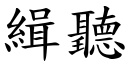 緝聽